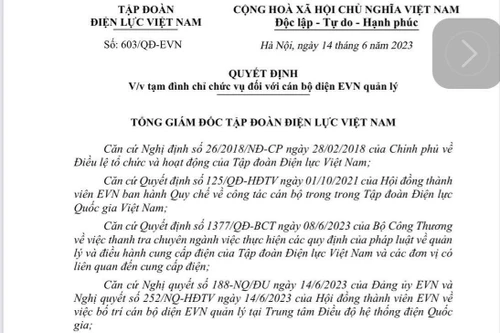 TẬP ĐOÀN
ĐIỆN LỰC VIỆT NAM

Số: 603/QĐ-EVN

CỘNG HOÀ XÃ HỘI CHỦ NGHĨA VIỆT NAM
Độc lập - Tự do - Hạnh phúc

Hà Nội, ngày 14 tháng 6 năm 2023

QUYẾT ĐỊNH
V/v tạm đình chỉ chức vụ đối với cán bộ diện EVN quản lý

TỔNG GIÁM ĐỐC TẬP ĐOÀN ĐIỆN LỰC VIỆT NAM

Căn cứ Nghị định số 26/2018/NĐ-CP ngày 28/02/2018 của Chính phủ về Điều lệ tổ chức và hoạt động của Tập đoàn Điện lực Việt Nam;

Căn cứ Quyết định số 125/QĐ-HĐTV ngày 01/10/2021 của Hội đồng thành viên EVN ban hành Quy chế về công tác cán bộ trong trong Tập đoàn Điện lực Quốc gia Việt Nam;

Căn cứ Quyết định số 1377/QĐ-BCT ngày 08/6/2023 của Bộ Công Thương về việc thanh tra chuyên ngành việc thực hiện các quy định của pháp luật về quản lý và điều hành cung cấp điện của Tập đoàn Điện lực Việt Nam và các đơn vị có liên quan đến cung cấp điện;

Căn cứ Nghị quyết số 188-NQ/ĐU ngày 14/6/2023 của Đảng ủy EVN và Nghị quyết số 252/NQ-HĐTV ngày 14/6/2023 của Hội đồng thành viên EVN về việc bố trí cán bộ diện EVN quản lý tại Trung tâm Điều độ hệ thống điện Quốc gia;